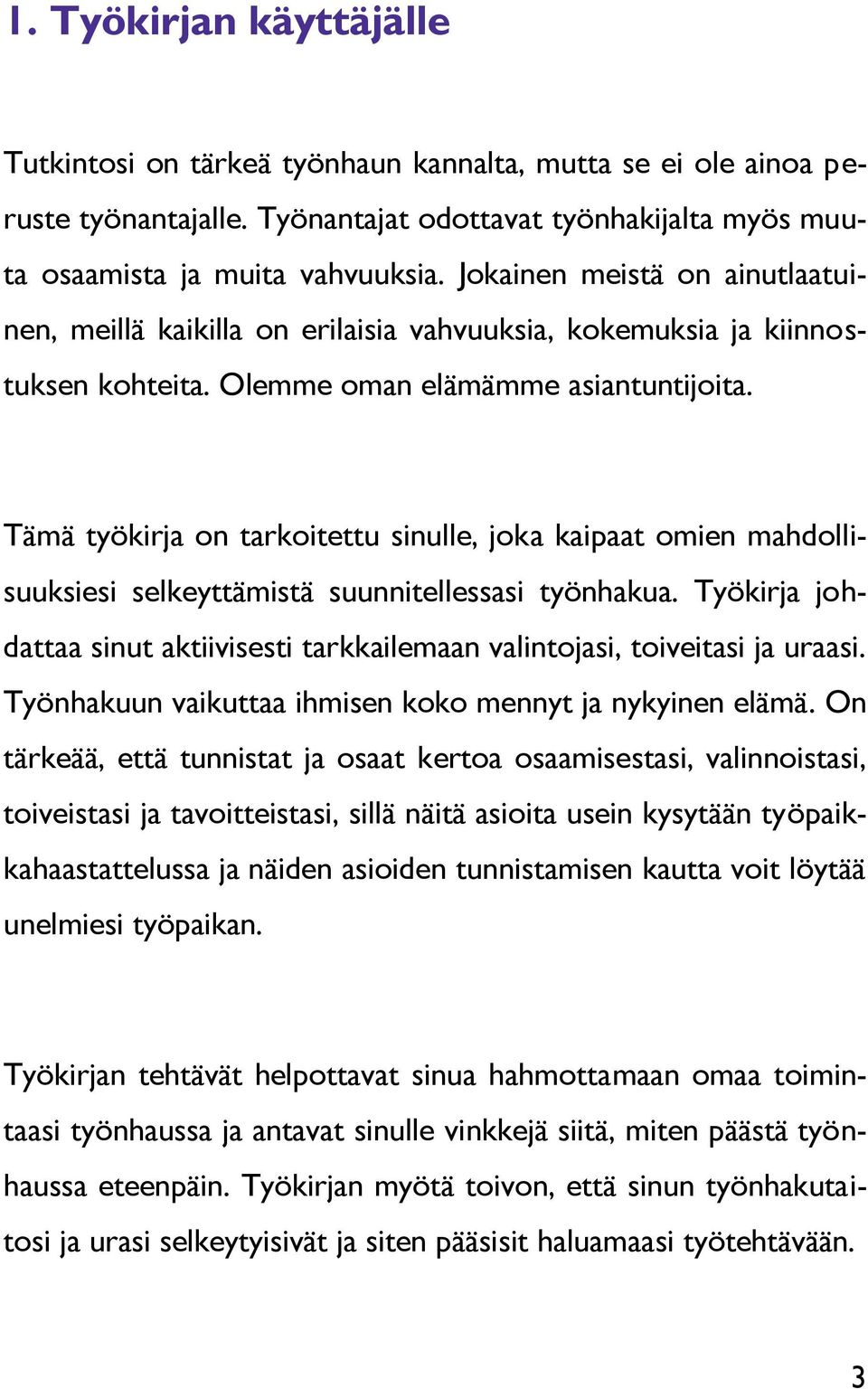 1. Työkirjan käyttäjälle

Tutkintosi on tärkeä työnhaun kannalta, mutta se ei ole ainoa peruste työnantajalle. Työnantajat odottavat työnhakijalta myös muuta osaamista ja muita vahvuuksia. Jokainen meistä on ainutlaatuinen, meillä kaikilla on erilaisia vahvuuksia, kokemuksia ja kiinnostuksen kohteita. Olemme oman elämämme asiantuntijoita.

Tämä työkirja on tarkoitettu sinulle, joka kaipaat omien mahdollisuuksiesi selkeyttämistä suunnitellessasi työnhakua. Työkirja johdattaa sinut aktiivisesti tarkkailemaan valintojasi, toiveitasi ja uraasi. Työnhakuun vaikuttaa ihmisen koko mennyt ja nykyinen elämä. On tärkeää, että tunnistat ja osaat kertoa osaamisestasi, valinnoistasi, toiveistasi ja tavoitteistasi, sillä näitä asioita usein kysytään työpaikkahaastattelussa ja näiden asioiden tunnistamisen kautta voit löytää unelmiesi työpaikan.

Työkirjan tehtävät helpottavat sinua hahmottamaan omaa toimintaasi työnhaussa ja antavat sinulle vinkkejä siitä, miten päästä työnhaussa eteenpäin. Työkirjan myötä toivon, että sinun työnhakutaitosi ja urasi selkeytyisivät ja siten pääsisit haluamaasi työtehtävään.

3